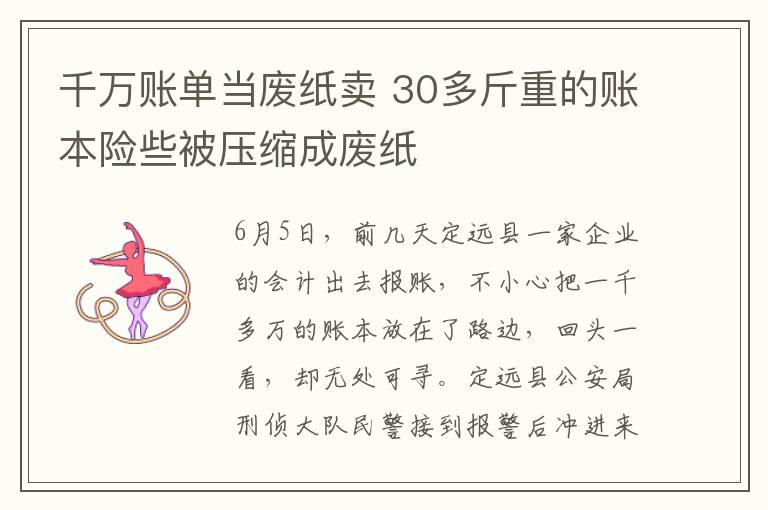 千万账单当废纸卖 30多斤重的账本险些被压缩成废纸

6月5日，前几天定远县一家企业的会计出去报账，不小心把一千多万的账本放在了路边，回头一看，却无处可寻。定远县公安局刑侦大队民警接到报警后冲进来